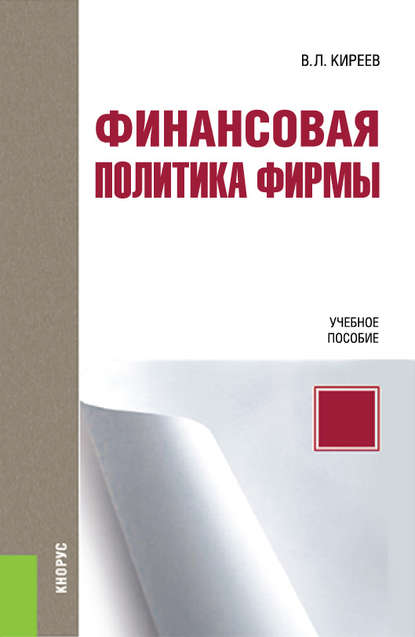 В.Л. КИРЕЕВ

ФИНАНСОВАЯ ПОЛИТИКА ФИРМЫ

УЧЕБНОЕ ПОСОБИЕ

КНОРУС